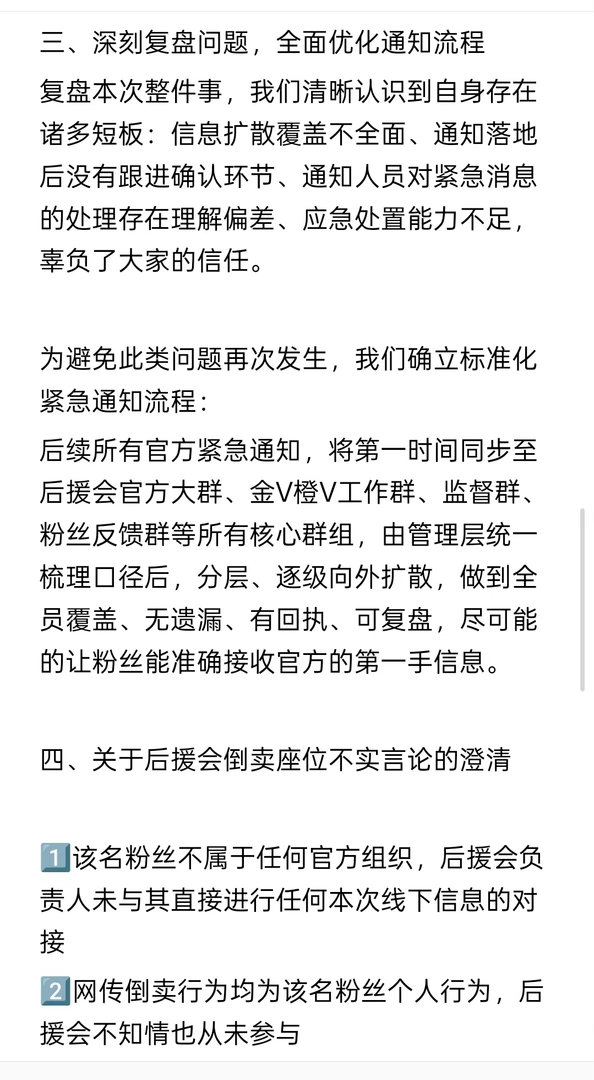 三、深刻复盘问题，全面优化通知流程

复盘本次整件事，我们清晰认识到自身存在诸多短板：信息扩散覆盖不全面、通知落地后没有跟进确认环节、通知人员对紧急消息的处理存在理解偏差、应急处置能力不足，辜负了大家的信任。

为避免此类问题再次发生，我们确立标准化紧急通知流程：

后续所有官方紧急通知，将第一时间同步至后援会官方大群、金V橙V工作群、监督群、粉丝反馈群等所有核心群组，由管理层统一梳理口径后，分层、逐级向外扩散，做到全员覆盖、无遗漏、有回执、可复盘，尽可能的让粉丝能准确接收官方的第一手信息。

四、关于后援会倒卖座位不实言论的澄清

1️⃣该名粉丝不属于任何官方组织，后援会负责人未与其直接进行任何本次线下信息的对接

2️⃣网传倒卖行为均为该名粉丝个人行为，后援会不知情也从未参与